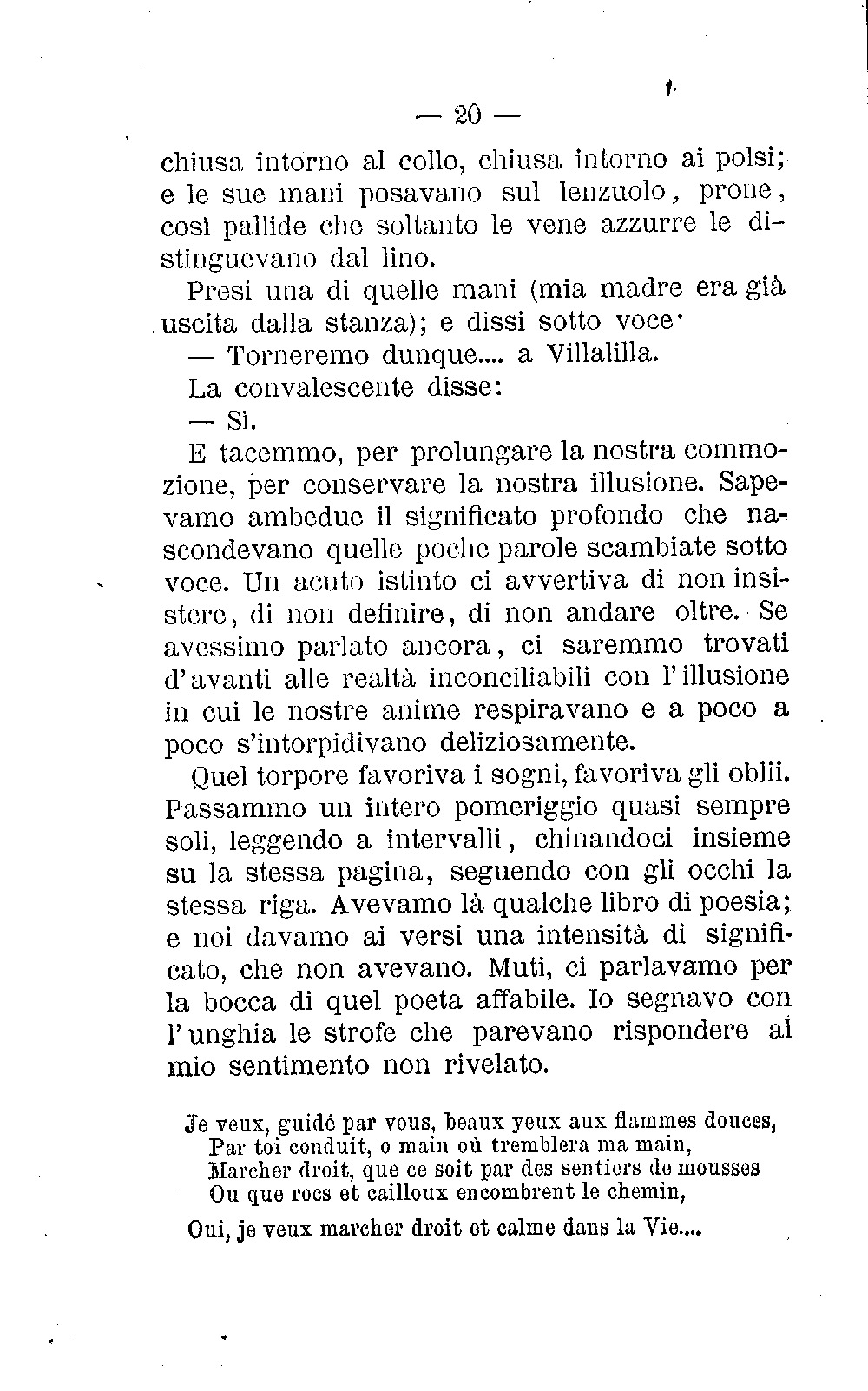 — 20 —

chiusa intorno al collo, chiusa intorno ai polsi; e le sue mani posavano sul lenzuolo, prone, così pallide che soltanto le vene azzurre le distinguevano dal lino.

Presi una di quelle mani (mia madre era già uscita dalla stanza); e dissi sotto voce·

— Torneremo dunque.... a Villalilla.

La convalescente disse:

— Sì.

E tacemmo, per prolungare la nostra commozione, per conservare la nostra illusione. Sapevamo ambedue il significato profondo che nascondevano quelle poche parole scambiate sotto voce. Un acuto istinto ci avvertiva di non insistere, di non definire, di non andare oltre. Se avessimo parlato ancora, ci saremmo trovati d'avanti alle realtà inconciliabili con l'illusione in cui le nostre anime respiravano e a poco a poco s'intorpidivano deliziosamente.

Quel torpore favoriva i sogni, favoriva gli oblii. Passammo un intero pomeriggio quasi sempre soli, leggendo a intervalli, chinandoci insieme su la stessa pagina, seguendo con gli occhi la stessa riga. Avevamo là qualche libro di poesia; e noi davamo ai versi una intensità di significato, che non avevano. Muti, ci parlavamo per la bocca di quel poeta affabile. Io segnavo con l'unghia le strofe che parevano rispondere al mio sentimento non rivelato.

Je veux, guidé par vous, beaux yeux aux flammes douces,
Par toi conduit, o main où tremblera ma main,
Marcher droit, que ce soit par des sentiers de mousses
Ou que rocs et cailloux encombrent le chemin,

Oui, je veux marcher droit et calme dans la Vie....